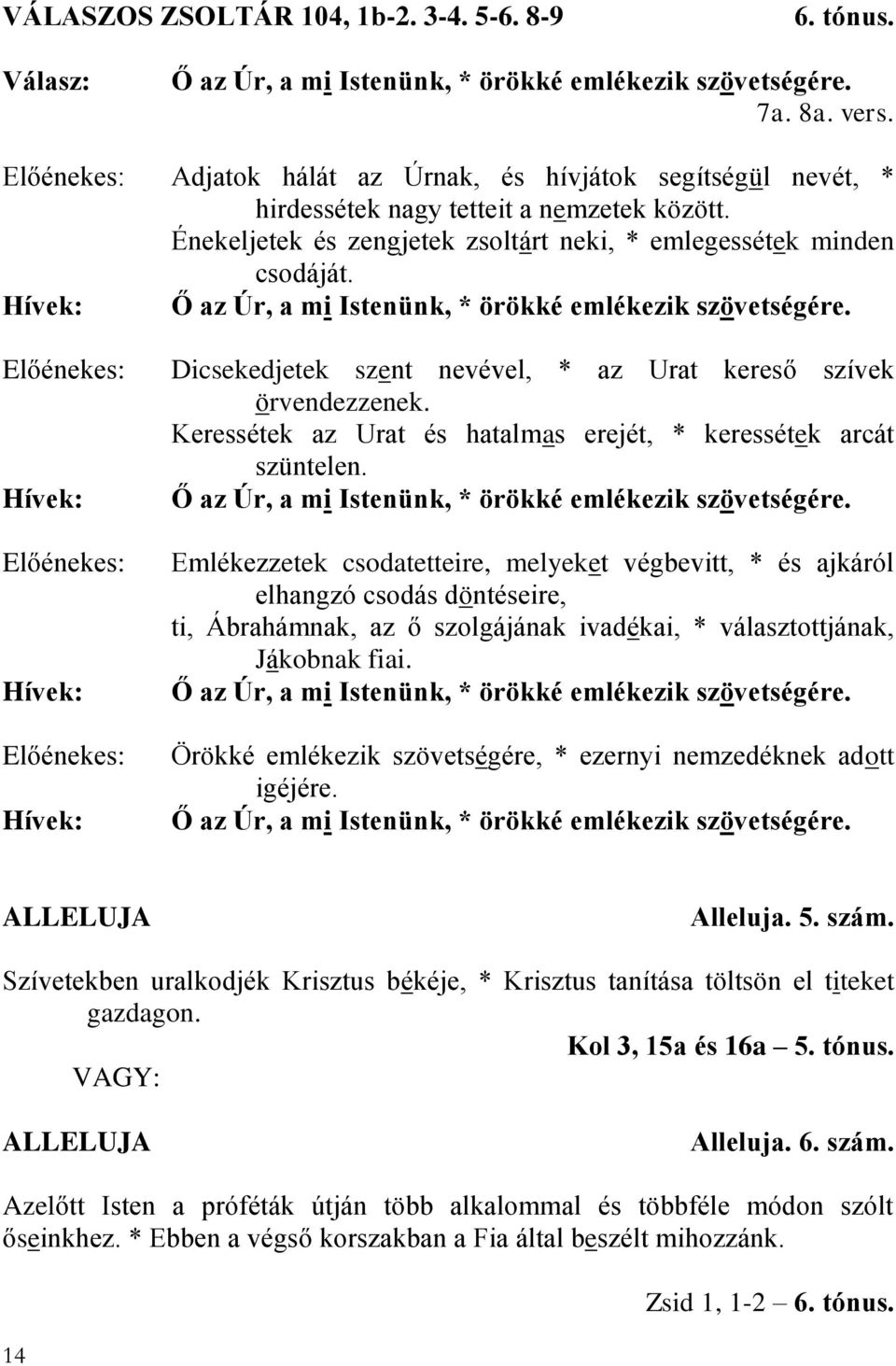 VÁLASZOS ZSOLTÁR 104, 1b-2. 3-4. 5-6. 8-9 6. tónus.

Válasz: Ő az Úr, a mi Istenünk, * örökké emlékezik szövetségére.
7a. 8a. vers.

Előénekes: Adjatok hálát az Úrnak, és hívjátok segítségül nevét, * hirdessétek nagy tetteit a nemzetek között.
Énekeljetek és zengjetek zsoltárt neki, * emlegessétek minden csodáját.
Hívek: Ő az Úr, a mi Istenünk, * örökké emlékezik szövetségére.

Előénekes: Dicsekedjetek szent nevével, * az Urat kereső szívek örvendezzenek.
Keressétek az Urat és hatalmas erejét, * keressétek arcát szüntelen.
Hívek: Ő az Úr, a mi Istenünk, * örökké emlékezik szövetségére.

Előénekes: Emlékezzetek csodatetteire, melyeket végbevitt, * és ajkáról elhangzó csodás döntéseire,
ti, Ábrahámnak, az ő szolgájának ivadékai, * választottjának, Jákobnak fiai.
Hívek: Ő az Úr, a mi Istenünk, * örökké emlékezik szövetségére.

Előénekes: Örökké emlékezik szövetségére, * ezernyi nemzedéknek adott igéjére.
Hívek: Ő az Úr, a mi Istenünk, * örökké emlékezik szövetségére.

ALLELUJA Alleluja. 5. szám.

Szívetekben uralkodjék Krisztus békéje, * Krisztus tanítása töltsön el titeket gazdagon.
Kol 3, 15a és 16a – 5. tónus.
VAGY:

ALLELUJA Alleluja. 6. szám.

Azelőtt Isten a próféták útján több alkalommal és többféle módon szólt őseinkhez. * Ebben a végső korszakban a Fia által beszélt mihozzánk.

Zsid 1, 1-2 – 6. tónus.

14